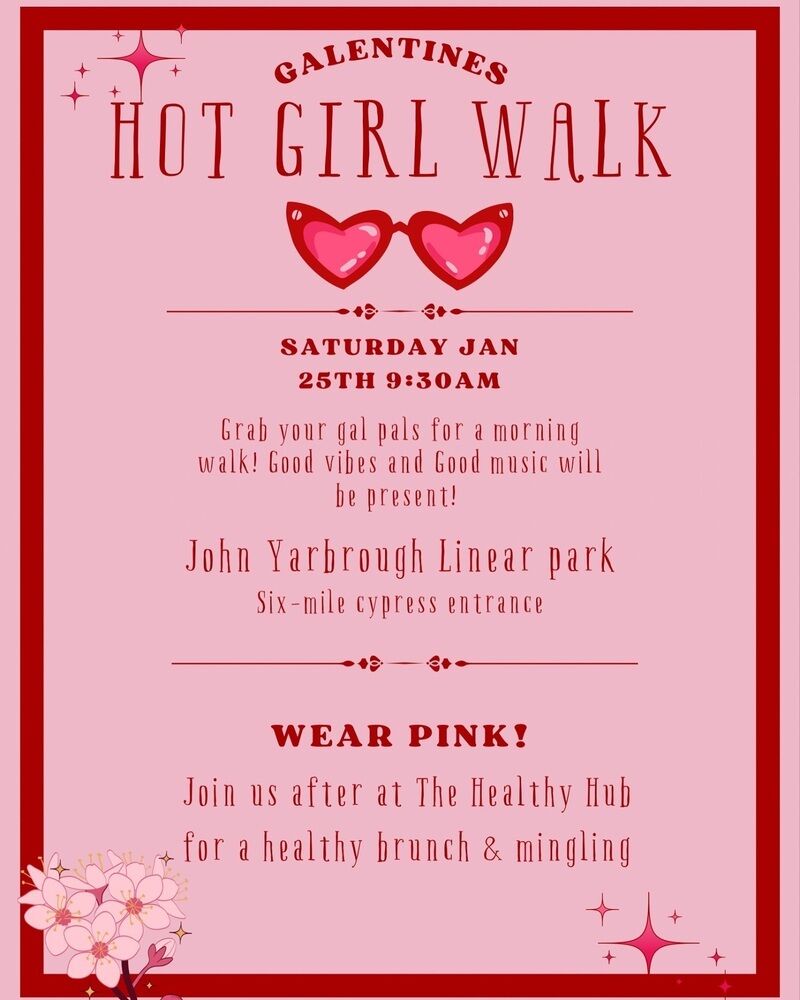 GALENTINES
HOT GIRL WALK

SATURDAY JAN
25TH 9:30AM

Grab your gal pals for a morning walk! Good vibes and Good music will be present!

John Yarbrough Linear park
Six-mile cypress entrance

WEAR PINK!

Join us after at The Healthy Hub
for a healthy brunch & mingling